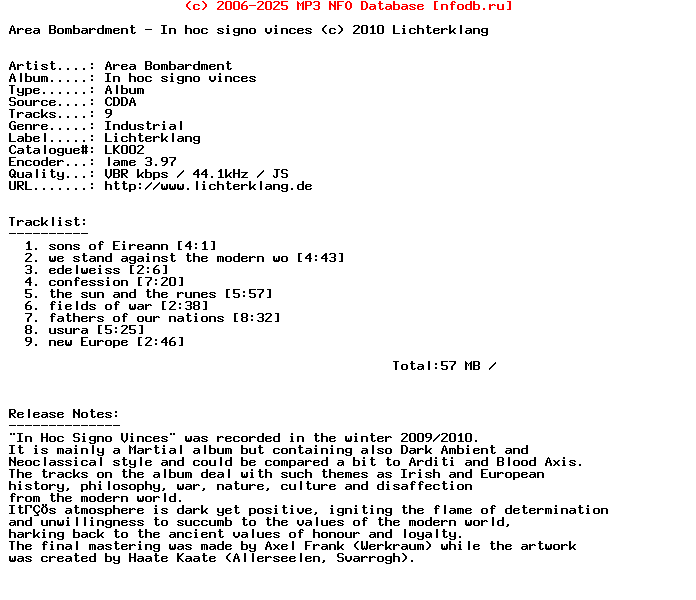 (c) 2006-2025 MP3 NFO Database [nfodb.ru]

Area Bombardment - In hoc signo vinces (c) 2010 Lichterklang

Artist....: Area Bombardment
Album.....: In hoc signo vinces
Type......: Album
Source....: CDDA
Tracks....: 9
Genre.....: Industrial
Label.....: Lichterklang
Catalogue#: LK002
Encoder...: lame 3.97
Quality...: VBR kbps / 44.1kHz / JS
URL.......: http://www.lichterklang.de

Tracklist:
----------
1. sons of Eireann [4:1]
2. we stand against the modern wo [4:43]
3. edelweiss [2:6]
4. confession [7:20]
5. the sun and the runes [5:57]
6. fields of war [2:38]
7. fathers of our nations [8:32]
8. usura [5:25]
9. new Europe [2:46]

Total:57 MB /

Release Notes:
--------------
"In Hoc Signo Vinces" was recorded in the winter 2009/2010.
It is mainly a Martial album but containing also Dark Ambient and Neoclassical style and could be compared a bit to Arditi and Blood Axis.
The tracks on the album deal with such themes as Irish and European history, philosophy, war, nature, culture and disaffection from the modern world.
ItΓÇÖs atmosphere is dark yet positive, igniting the flame of determination and unwillingness to succumb to the values of the modern world, harking back to the ancient values of honour and loyalty.
The final mastering was made by Axel Frank (Werkraum) while the artwork was created by Haate Kaate (Allerseelen, Svarrogh).